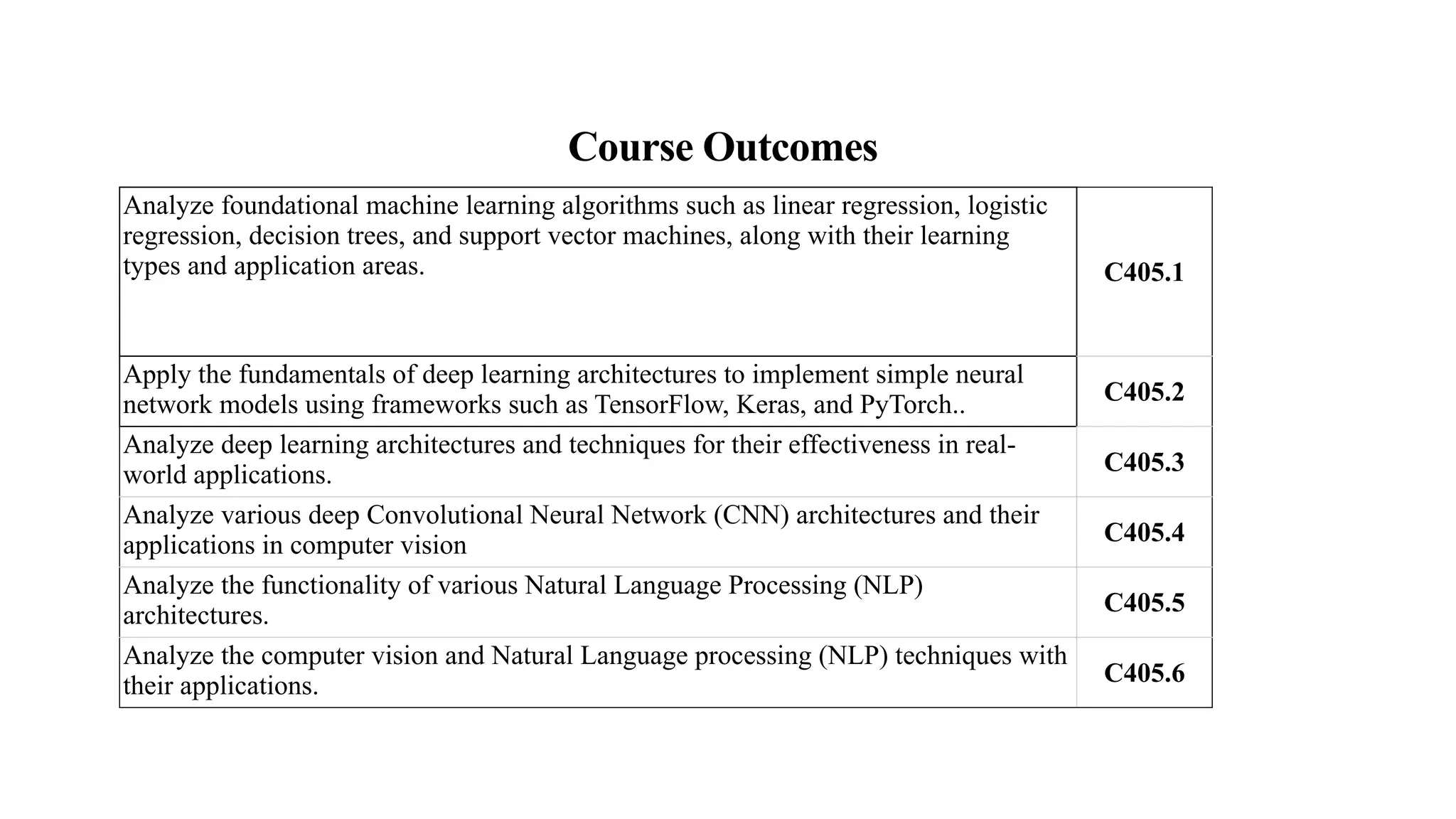 Course Outcomes

| | |
|---|---|
| Analyze foundational machine learning algorithms such as linear regression, logistic regression, decision trees, and support vector machines, along with their learning types and application areas. | C405.1 |
| Apply the fundamentals of deep learning architectures to implement simple neural network models using frameworks such as TensorFlow, Keras, and PyTorch.. | C405.2 |
| Analyze deep learning architectures and techniques for their effectiveness in real-world applications. | C405.3 |
| Analyze various deep Convolutional Neural Network (CNN) architectures and their applications in computer vision | C405.4 |
| Analyze the functionality of various Natural Language Processing (NLP) architectures. | C405.5 |
| Analyze the computer vision and Natural Language processing (NLP) techniques with their applications. | C405.6 |